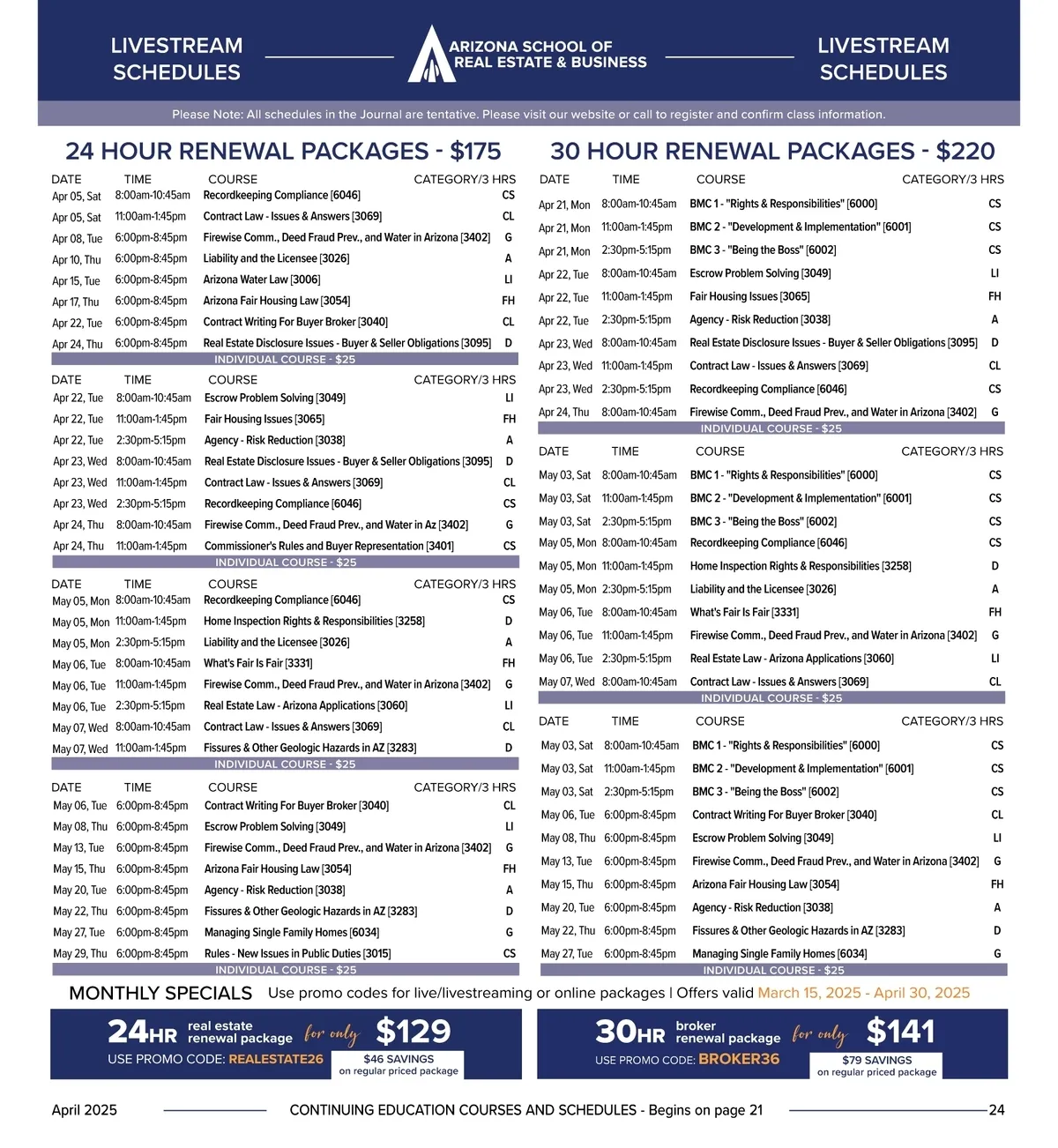 LIVESTREAM SCHEDULES

ARIZONA SCHOOL OF REAL ESTATE & BUSINESS

LIVESTREAM SCHEDULES

Please Note: All schedules in the Journal are tentative. Please visit our website or call to register and confirm class information.

24 HOUR RENEWAL PACKAGES - $175

| DATE | TIME | COURSE | CATEGORY/3 HRS |
|---|---|---|---|
| Apr 05, Sat | 8:00am-10:45am | Recordkeeping Compliance [6046] | CS |
| Apr 05, Sat | 11:00am-1:45pm | Contract Law - Issues & Answers [3069] | CL |
| Apr 08, Tue | 6:00pm-8:45pm | Firewise Comm., Deed Fraud Prev., and Water in Arizona [3402] | G |
| Apr 10, Thu | 6:00pm-8:45pm | Liability and the Licensee [3026] | A |
| Apr 15, Tue | 6:00pm-8:45pm | Arizona Water Law [3006] | LI |
| Apr 17, Thu | 6:00pm-8:45pm | Arizona Fair Housing Law [3054] | FH |
| Apr 22, Tue | 6:00pm-8:45pm | Contract Writing For Buyer Broker [3040] | CL |
| Apr 24, Thu | 6:00pm-8:45pm | Real Estate Disclosure Issues - Buyer & Seller Obligations [3095] | D |

INDIVIDUAL COURSE - $25

| DATE | TIME | COURSE | CATEGORY/3 HRS |
|---|---|---|---|
| Apr 22, Tue | 8:00am-10:45am | Escrow Problem Solving [3049] | LI |
| Apr 22, Tue | 11:00am-1:45pm | Fair Housing Issues [3065] | FH |
| Apr 22, Tue | 2:30pm-5:15pm | Agency - Risk Reduction [3038] | A |
| Apr 23, Wed | 8:00am-10:45am | Real Estate Disclosure Issues - Buyer & Seller Obligations [3095] | D |
| Apr 23, Wed | 11:00am-1:45pm | Contract Law - Issues & Answers [3069] | CL |
| Apr 23, Wed | 2:30pm-5:15pm | Recordkeeping Compliance [6046] | CS |
| Apr 24, Thu | 8:00am-10:45am | Firewise Comm., Deed Fraud Prev., and Water in Az [3402] | G |
| Apr 24, Thu | 11:00am-1:45pm | Commissioner's Rules and Buyer Representation [3401] | CS |

INDIVIDUAL COURSE - $25

| DATE | TIME | COURSE | CATEGORY/3 HRS |
|---|---|---|---|
| May 05, Mon | 8:00am-10:45am | Recordkeeping Compliance [6046] | CS |
| May 05, Mon | 11:00am-1:45pm | Home Inspection Rights & Responsibilities [3258] | D |
| May 05, Mon | 2:30pm-5:15pm | Liability and the Licensee [3026] | A |
| May 06, Tue | 8:00am-10:45am | What's Fair Is Fair [3331] | FH |
| May 06, Tue | 11:00am-1:45pm | Firewise Comm., Deed Fraud Prev., and Water in Arizona [3402] | G |
| May 06, Tue | 2:30pm-5:15pm | Real Estate Law - Arizona Applications [3060] | LI |
| May 07, Wed | 8:00am-10:45am | Contract Law - Issues & Answers [3069] | CL |
| May 07, Wed | 11:00am-1:45pm | Fissures & Other Geologic Hazards in AZ [3283] | D |

INDIVIDUAL COURSE - $25

| DATE | TIME | COURSE | CATEGORY/3 HRS |
|---|---|---|---|
| May 06, Tue | 6:00pm-8:45pm | Contract Writing For Buyer Broker [3040] | CL |
| May 08, Thu | 6:00pm-8:45pm | Escrow Problem Solving [3049] | LI |
| May 13, Tue | 6:00pm-8:45pm | Firewise Comm., Deed Fraud Prev., and Water in Arizona [3402] | G |
| May 15, Thu | 6:00pm-8:45pm | Arizona Fair Housing Law [3054] | FH |
| May 20, Tue | 6:00pm-8:45pm | Agency - Risk Reduction [3038] | A |
| May 22, Thu | 6:00pm-8:45pm | Fissures & Other Geologic Hazards in AZ [3283] | D |
| May 27, Tue | 6:00pm-8:45pm | Managing Single Family Homes [6034] | G |
| May 29, Thu | 6:00pm-8:45pm | Rules - New Issues in Public Duties [3015] | CS |

INDIVIDUAL COURSE - $25

30 HOUR RENEWAL PACKAGES - $220

| DATE | TIME | COURSE | CATEGORY/3 HRS |
|---|---|---|---|
| Apr 21, Mon | 8:00am-10:45am | BMC 1 - "Rights & Responsibilities" [6000] | CS |
| Apr 21, Mon | 11:00am-1:45pm | BMC 2 - "Development & Implementation" [6001] | CS |
| Apr 21, Mon | 2:30pm-5:15pm | BMC 3 - "Being the Boss" [6002] | CS |
| Apr 22, Tue | 8:00am-10:45am | Escrow Problem Solving [3049] | LI |
| Apr 22, Tue | 11:00am-1:45pm | Fair Housing Issues [3065] | FH |
| Apr 22, Tue | 2:30pm-5:15pm | Agency - Risk Reduction [3038] | A |
| Apr 23, Wed | 8:00am-10:45am | Real Estate Disclosure Issues - Buyer & Seller Obligations [3095] | D |
| Apr 23, Wed | 11:00am-1:45pm | Contract Law - Issues & Answers [3069] | CL |
| Apr 23, Wed | 2:30pm-5:15pm | Recordkeeping Compliance [6046] | CS |
| Apr 24, Thu | 8:00am-10:45am | Firewise Comm., Deed Fraud Prev., and Water in Arizona [3402] | G |

INDIVIDUAL COURSE - $25

| DATE | TIME | COURSE | CATEGORY/3 HRS |
|---|---|---|---|
| May 03, Sat | 8:00am-10:45am | BMC 1 - "Rights & Responsibilities" [6000] | CS |
| May 03, Sat | 11:00am-1:45pm | BMC 2 - "Development & Implementation" [6001] | CS |
| May 03, Sat | 2:30pm-5:15pm | BMC 3 - "Being the Boss" [6002] | CS |
| May 05, Mon | 8:00am-10:45am | Recordkeeping Compliance [6046] | CS |
| May 05, Mon | 11:00am-1:45pm | Home Inspection Rights & Responsibilities [3258] | D |
| May 05, Mon | 2:30pm-5:15pm | Liability and the Licensee [3026] | A |
| May 06, Tue | 8:00am-10:45am | What's Fair Is Fair [3331] | FH |
| May 06, Tue | 11:00am-1:45pm | Firewise Comm., Deed Fraud Prev., and Water in Arizona [3402] | G |
| May 06, Tue | 2:30pm-5:15pm | Real Estate Law - Arizona Applications [3060] | LI |
| May 07, Wed | 8:00am-10:45am | Contract Law - Issues & Answers [3069] | CL |

INDIVIDUAL COURSE - $25

| DATE | TIME | COURSE | CATEGORY/3 HRS |
|---|---|---|---|
| May 03, Sat | 8:00am-10:45am | BMC 1 - "Rights & Responsibilities" [6000] | CS |
| May 03, Sat | 11:00am-1:45pm | BMC 2 - "Development & Implementation" [6001] | CS |
| May 03, Sat | 2:30pm-5:15pm | BMC 3 - "Being the Boss" [6002] | CS |
| May 06, Tue | 6:00pm-8:45pm | Contract Writing For Buyer Broker [3040] | CL |
| May 08, Thu | 6:00pm-8:45pm | Escrow Problem Solving [3049] | LI |
| May 13, Tue | 6:00pm-8:45pm | Firewise Comm., Deed Fraud Prev., and Water in Arizona [3402] | G |
| May 15, Thu | 6:00pm-8:45pm | Arizona Fair Housing Law [3054] | FH |
| May 20, Tue | 6:00pm-8:45pm | Agency - Risk Reduction [3038] | A |
| May 22, Thu | 6:00pm-8:45pm | Fissures & Other Geologic Hazards in AZ [3283] | D |
| May 27, Tue | 6:00pm-8:45pm | Managing Single Family Homes [6034] | G |

INDIVIDUAL COURSE - $25

MONTHLY SPECIALS Use promo codes for live/livestreaming or online packages | Offers valid March 15, 2025 - April 30, 2025

24HR real estate renewal package for only $129
USE PROMO CODE: REALESTATE26
$46 SAVINGS on regular priced package

30HR broker renewal package for only $141
USE PROMO CODE: BROKER36
$79 SAVINGS on regular priced package

April 2025 CONTINUING EDUCATION COURSES AND SCHEDULES - Begins on page 21 24